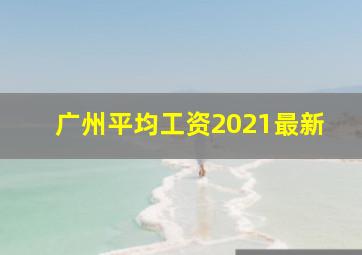 广州平均工资2021最新